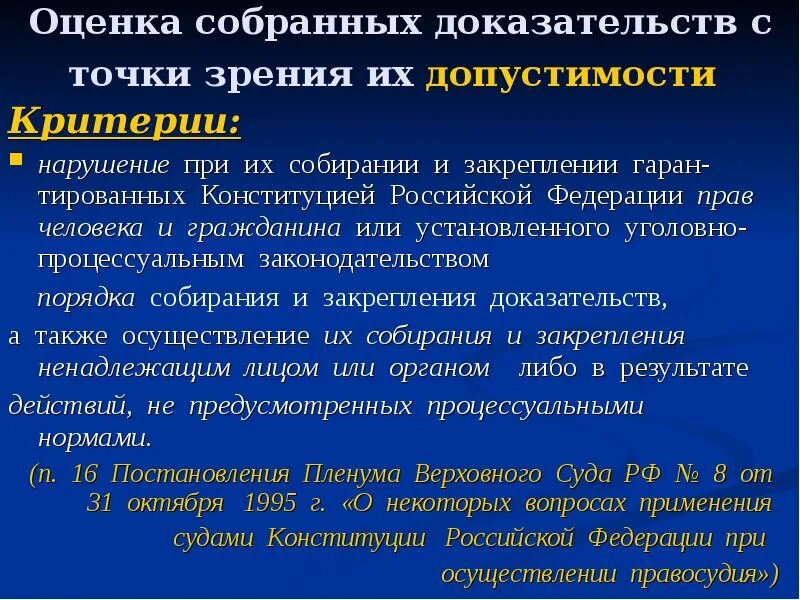 Оценка собранных доказательств с точки зрения их допустимости

Критерии:

нарушение при их собирании и закреплении гарантированных Конституцией Российской Федерации прав человека и гражданина или установленного уголовно-процессуальным законодательством

порядка собирания и закрепления доказательств,

а также осуществление их собирания и закрепления ненадлежащим лицом или органом либо в результате

действий, не предусмотренных процессуальными нормами.

(п. 16 Постановления Пленума Верховного Суда РФ № 8 от 31 октября 1995 г. «О некоторых вопросах применения судами Конституции Российской Федерации при осуществлении правосудия»)